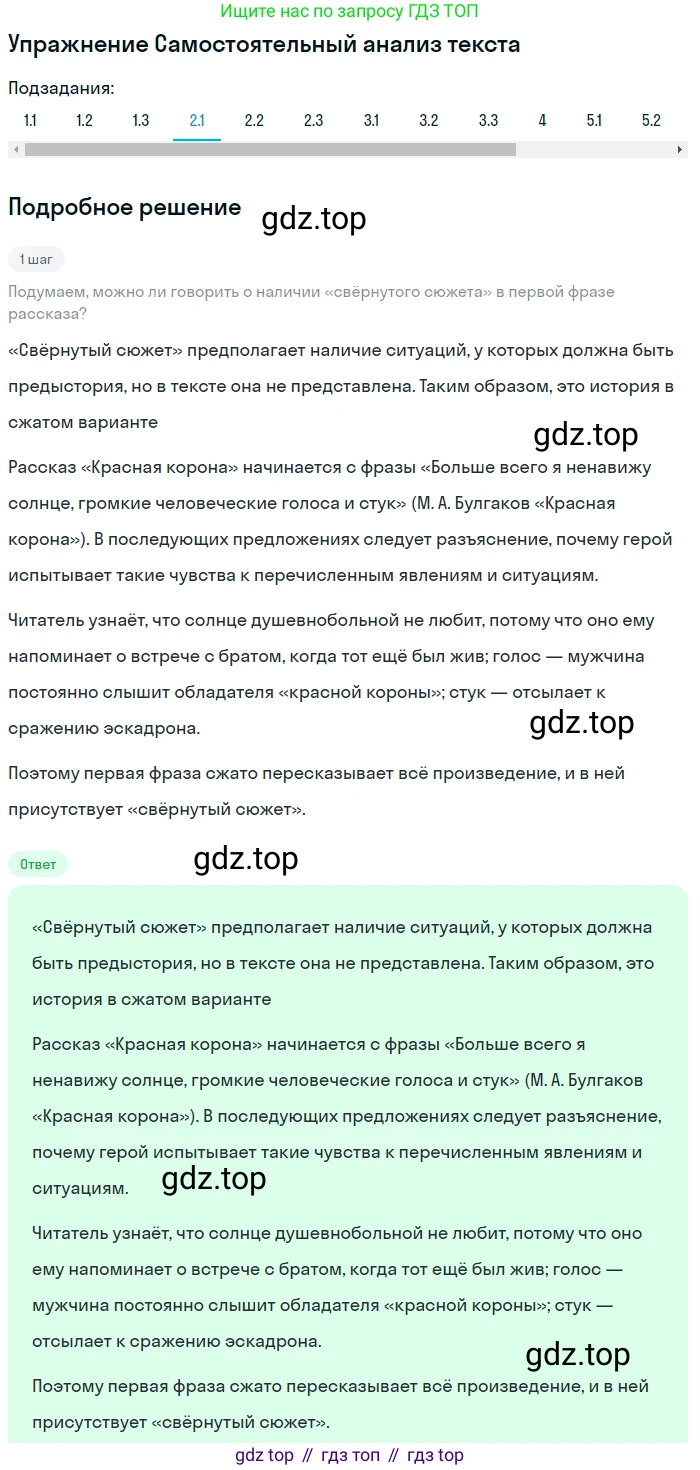 Ищите нас по запросу ГДЗ ТОП

Упражнение Самостоятельный анализ текста

Подзадания:

1.1 1.2 1.3 2.1 2.2 2.3 3.1 3.2 3.3 4 5.1 5.2

Подробное решение

gdz.top

1 шаг

Подумаем, можно ли говорить о наличии «свёрнутого сюжета» в первой фразе рассказа?

«Свёрнутый сюжет» предполагает наличие ситуаций, у которых должна быть предыстория, но в тексте она не представлена. Таким образом, это история в сжатом варианте

gdz.top

Рассказ «Красная корона» начинается с фразы «Больше всего я ненавижу солнце, громкие человеческие голоса и стук» (М. А. Булгаков «Красная корона»). В последующих предложениях следует разъяснение, почему герой испытывает такие чувства к перечисленным явлениям и ситуациям.

Читатель узнаёт, что солнце душевнобольной не любит, потому что оно ему напоминает о встрече с братом, когда тот ещё был жив; голос — мужчина постоянно слышит обладателя «красной короны»; стук — отсылает к сражению эскадрона.

gdz.top

Поэтому первая фраза сжато пересказывает всё произведение, и в ней присутствует «свёрнутый сюжет».

Ответ

gdz.top

«Свёрнутый сюжет» предполагает наличие ситуаций, у которых должна быть предыстория, но в тексте она не представлена. Таким образом, это история в сжатом варианте

Рассказ «Красная корона» начинается с фразы «Больше всего я ненавижу солнце, громкие человеческие голоса и стук» (М. А. Булгаков «Красная корона»). В последующих предложениях следует разъяснение, почему герой испытывает такие чувства к перечисленным явлениям и ситуациям.

gdz.top

Читатель узнаёт, что солнце душевнобольной не любит, потому что оно ему напоминает о встрече с братом, когда тот ещё был жив; голос — мужчина постоянно слышит обладателя «красной короны»; стук — отсылает к сражению эскадрона.

gdz.top

Поэтому первая фраза сжато пересказывает всё произведение, и в ней присутствует «свёрнутый сюжет».

gdz top // гдз топ // гдз top